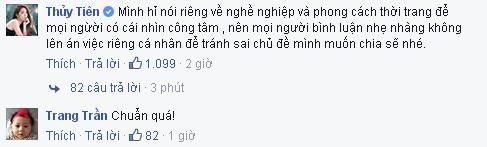 Thủy Tiên Mình hỉ nói riêng về nghề nghiệp và phong cách thời trang để mọi người có cái nhìn công tâm , nên mọi người bình luận nhẹ nhàng không lên án việc riêng cá nhân để tránh sai chủ đề mình muốn chia sẽ nhé.

Thích · Trả lời · 1.099 · 2 giờ

82 câu trả lời · 3 phút

Trang Trần Chuẩn quá!

Thích · Trả lời · 82 · 1 giờ